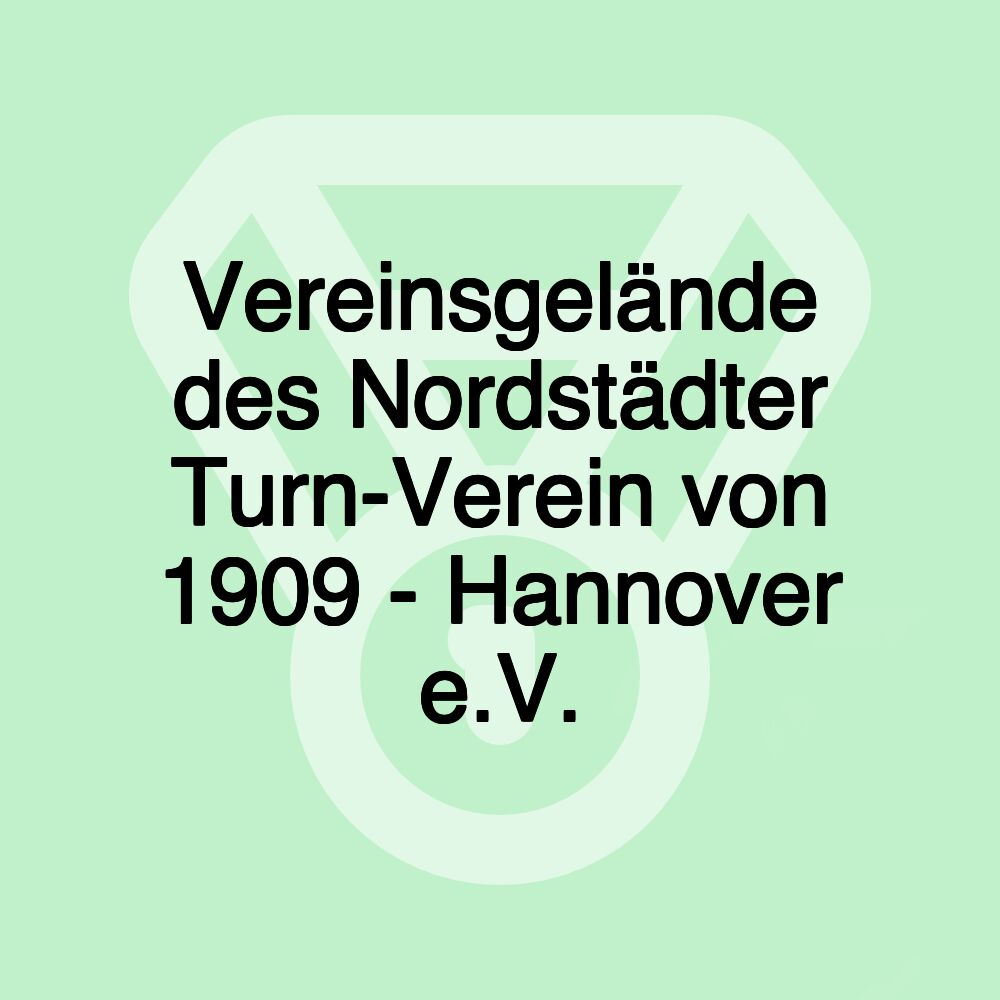 Vereinsgelände des Nordstädter Turn-Verein von 1909 - Hannover e.V.